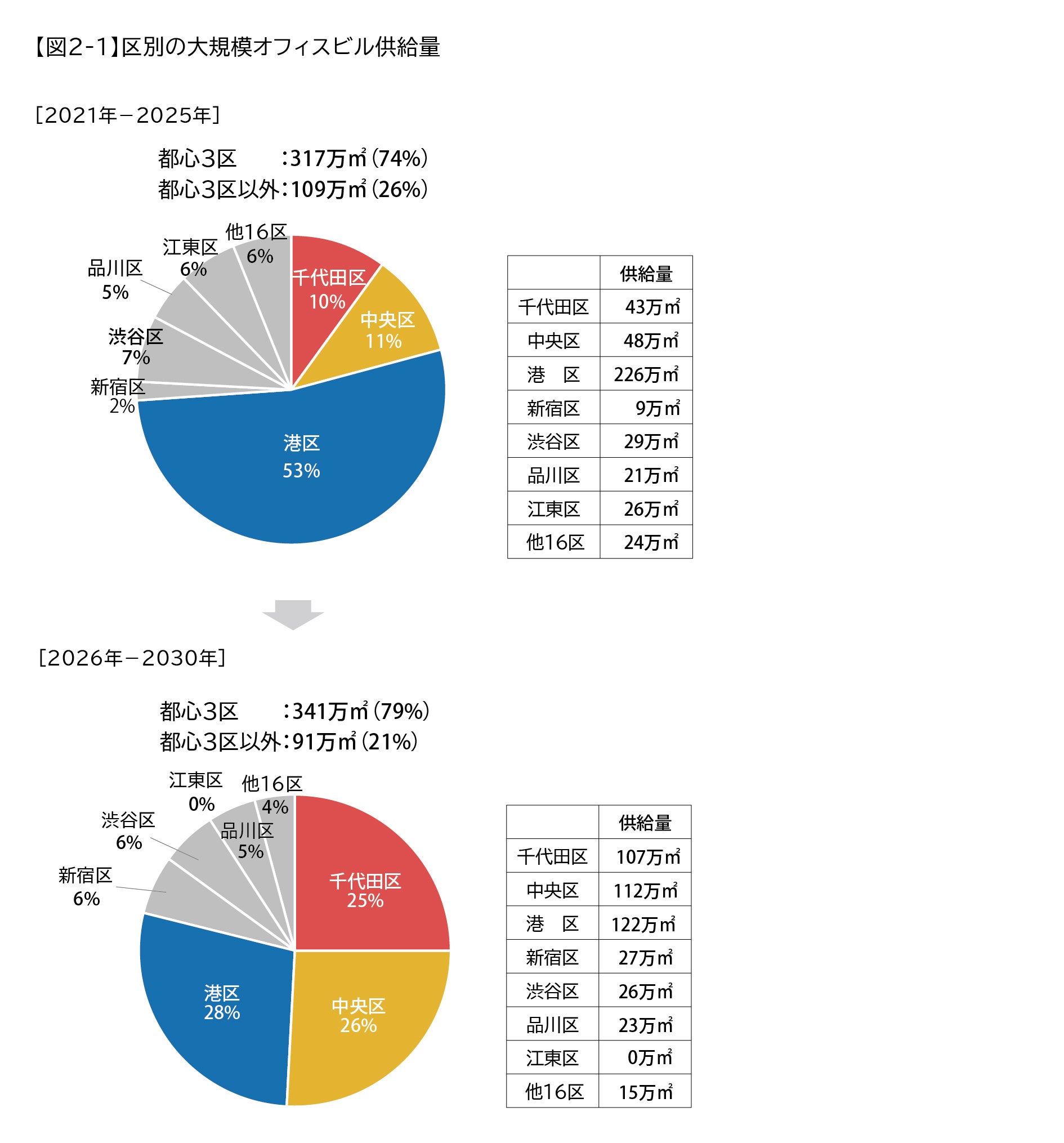 【図2-1】区別の大規模オフィスビル供給量

[2021年－2025年]

都心3区　　：317万㎡（74%）
都心3区以外：109万㎡（26%）

他16区 6%
江東区 6%
品川区 5%
渋谷区 7%
新宿区 2%
千代田区 10%
中央区 11%
港区 53%

| | 供給量 |
|---|---|
| 千代田区 | 43万㎡ |
| 中央区 | 48万㎡ |
| 港　区 | 226万㎡ |
| 新宿区 | 9万㎡ |
| 渋谷区 | 29万㎡ |
| 品川区 | 21万㎡ |
| 江東区 | 26万㎡ |
| 他16区 | 24万㎡ |

[2026年－2030年]

都心3区　　：341万㎡（79%）
都心3区以外：91万㎡（21%）

江東区 0%
他16区 4%
渋谷区 6%
品川区 5%
新宿区 6%
千代田区 25%
港区 28%
中央区 26%

| | 供給量 |
|---|---|
| 千代田区 | 107万㎡ |
| 中央区 | 112万㎡ |
| 港　区 | 122万㎡ |
| 新宿区 | 27万㎡ |
| 渋谷区 | 26万㎡ |
| 品川区 | 23万㎡ |
| 江東区 | 0万㎡ |
| 他16区 | 15万㎡ |